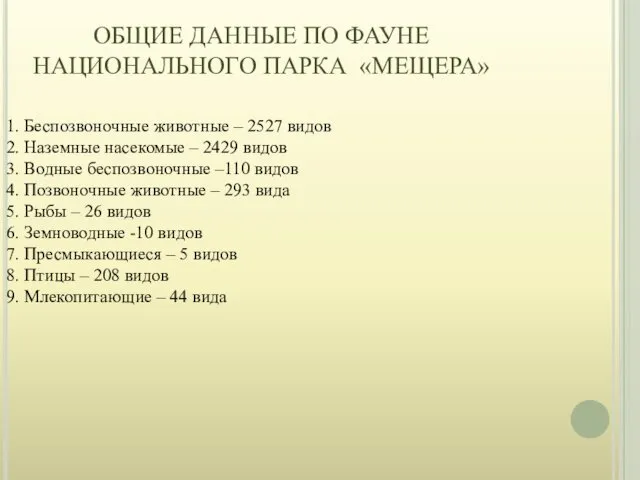 ОБЩИЕ ДАННЫЕ ПО ФАУНЕ НАЦИОНАЛЬНОГО ПАРКА «МЕЩЕРА»

1. Беспозвоночные животные – 2527 видов
2. Наземные насекомые – 2429 видов
3. Водные беспозвоночные –110 видов
4. Позвоночные животные – 293 вида
5. Рыбы – 26 видов
6. Земноводные -10 видов
7. Пресмыкающиеся – 5 видов
8. Птицы – 208 видов
9. Млекопитающие – 44 вида